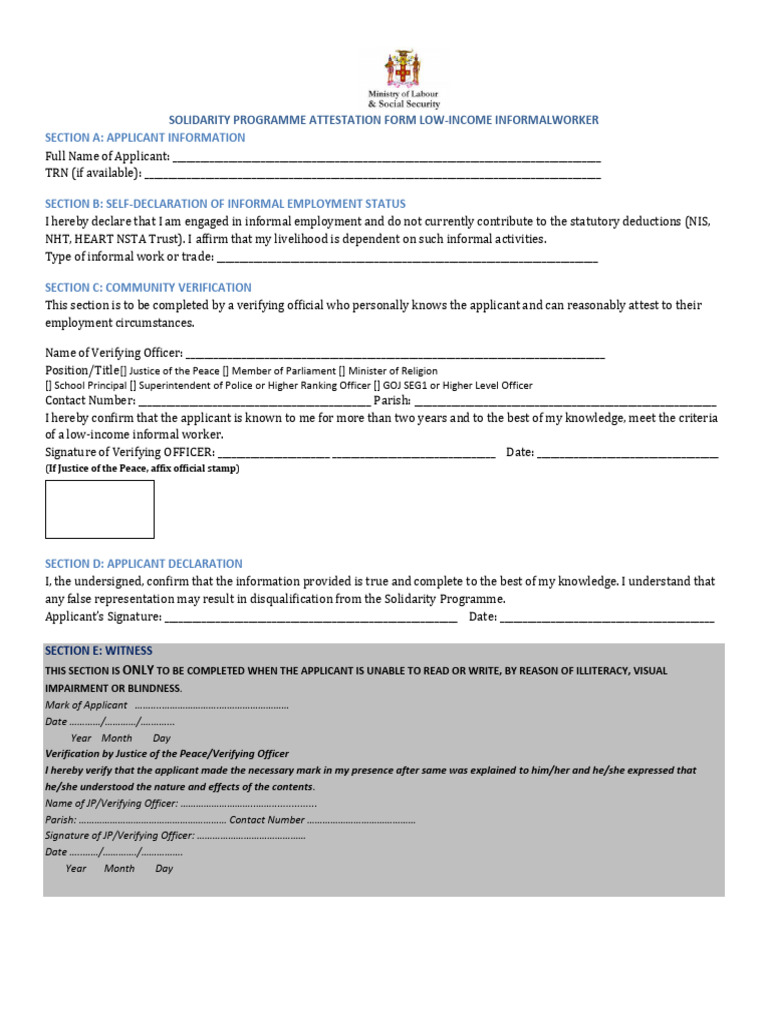 Ministry of Labour
& Social Security

SOLIDARITY PROGRAMME ATTESTATION FORM LOW-INCOME INFORMALWORKER

SECTION A: APPLICANT INFORMATION

Full Name of Applicant: ____
TRN (if available): ____

SECTION B: SELF-DECLARATION OF INFORMAL EMPLOYMENT STATUS

I hereby declare that I am engaged in informal employment and do not currently contribute to the statutory deductions (NIS, NHT, HEART NSTA Trust). I affirm that my livelihood is dependent on such informal activities.

Type of informal work or trade: ____

SECTION C: COMMUNITY VERIFICATION

This section is to be completed by a verifying official who personally knows the applicant and can reasonably attest to their employment circumstances.

Name of Verifying Officer: ____

Position/Title[] Justice of the Peace [] Member of Parliament [] Minister of Religion
[] School Principal [] Superintendent of Police or Higher Ranking Officer [] GOJ SEG1 or Higher Level Officer

Contact Number: ____ Parish: ____

I hereby confirm that the applicant is known to me for more than two years and to the best of my knowledge, meet the criteria of a low-income informal worker.

Signature of Verifying OFFICER: ____ ____ Date: ____

(If Justice of the Peace, affix official stamp)

SECTION D: APPLICANT DECLARATION

I, the undersigned, confirm that the information provided is true and complete to the best of my knowledge. I understand that any false representation may result in disqualification from the Solidarity Programme.

Applicant's Signature: ____ Date: ____

SECTION E: WITNESS

THIS SECTION IS ONLY TO BE COMPLETED WHEN THE APPLICANT IS UNABLE TO READ OR WRITE, BY REASON OF ILLITERACY, VISUAL IMPAIRMENT OR BLINDNESS.

Mark of Applicant ____
Date ____/____/____
Year Month Day

Verification by Justice of the Peace/Verifying Officer

I hereby verify that the applicant made the necessary mark in my presence after same was explained to him/her and he/she expressed that he/she understood the nature and effects of the contents.

Name of JP/Verifying Officer: ____
Parish: ____ Contact Number ____
Signature of JP/Verifying Officer: ____
Date ____/____/____
Year Month Day